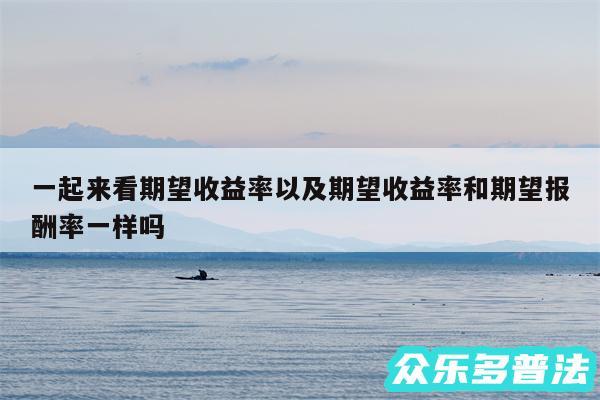 一起来看期望收益率以及期望收益率和期望报酬率一样吗

众乐多普法